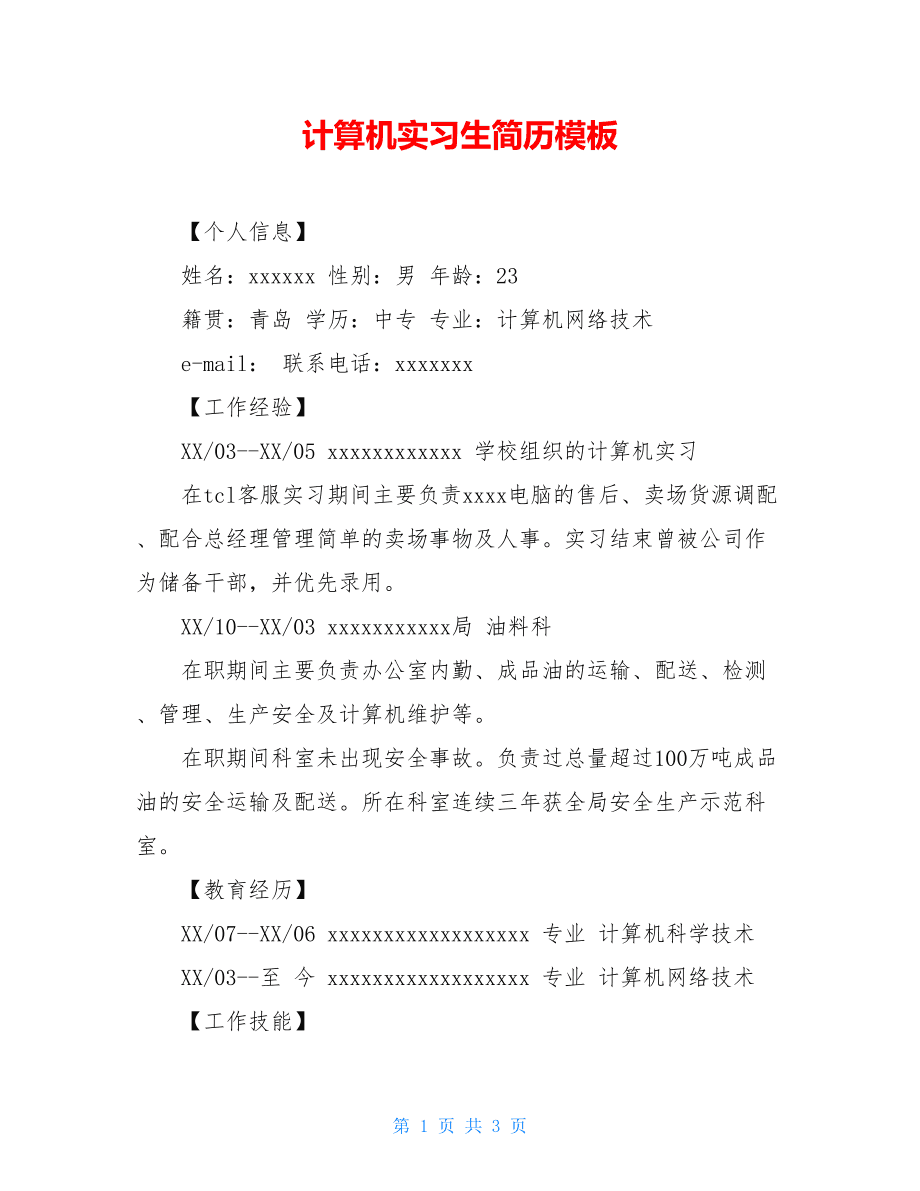 计算机实习生简历模板

【个人信息】

姓名：xxxxxx 性别：男 年龄：23

籍贯：青岛 学历：中专 专业：计算机网络技术

e-mail： 联系电话：xxxxxxx

【工作经验】

XX/03--XX/05 xxxxxxxxxxxx 学校组织的计算机实习

在tcl客服实习期间主要负责xxxx电脑的售后、卖场货源调配、配合总经理管理简单的卖场事物及人事。实习结束曾被公司作为储备干部，并优先录用。

XX/10--XX/03 xxxxxxxxxxx局 油料科

在职期间主要负责办公室内勤、成品油的运输、配送、检测、管理、生产安全及计算机维护等。

在职期间科室未出现安全事故。负责过总量超过100万吨成品油的安全运输及配送。所在科室连续三年获全局安全生产示范科室。

【教育经历】

XX/07--XX/06 xxxxxxxxxxxxxxxxxx 专业 计算机科学技术

XX/03--至 今 xxxxxxxxxxxxxxxxxx 专业 计算机网络技术

【工作技能】

第 1 页 共 3 页